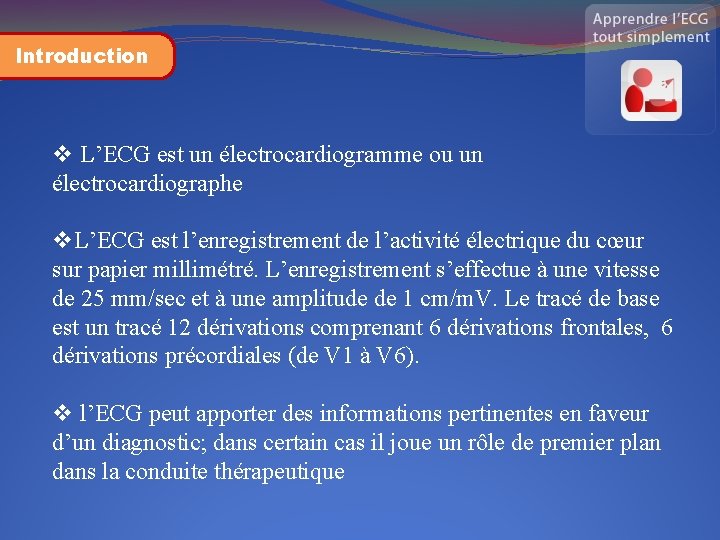 Introduction

Apprendre l'ECG tout simplement

❖ L'ECG est un électrocardiogramme ou un électrocardiographe

❖L'ECG est l'enregistrement de l'activité électrique du cœur sur papier millimétré. L'enregistrement s'effectue à une vitesse de 25 mm/sec et à une amplitude de 1 cm/mV. Le tracé de base est un tracé 12 dérivations comprenant 6 dérivations frontales, 6 dérivations précordiales (de V1 à V6).

❖ l'ECG peut apporter des informations pertinentes en faveur d'un diagnostic; dans certain cas il joue un rôle de premier plan dans la conduite thérapeutique